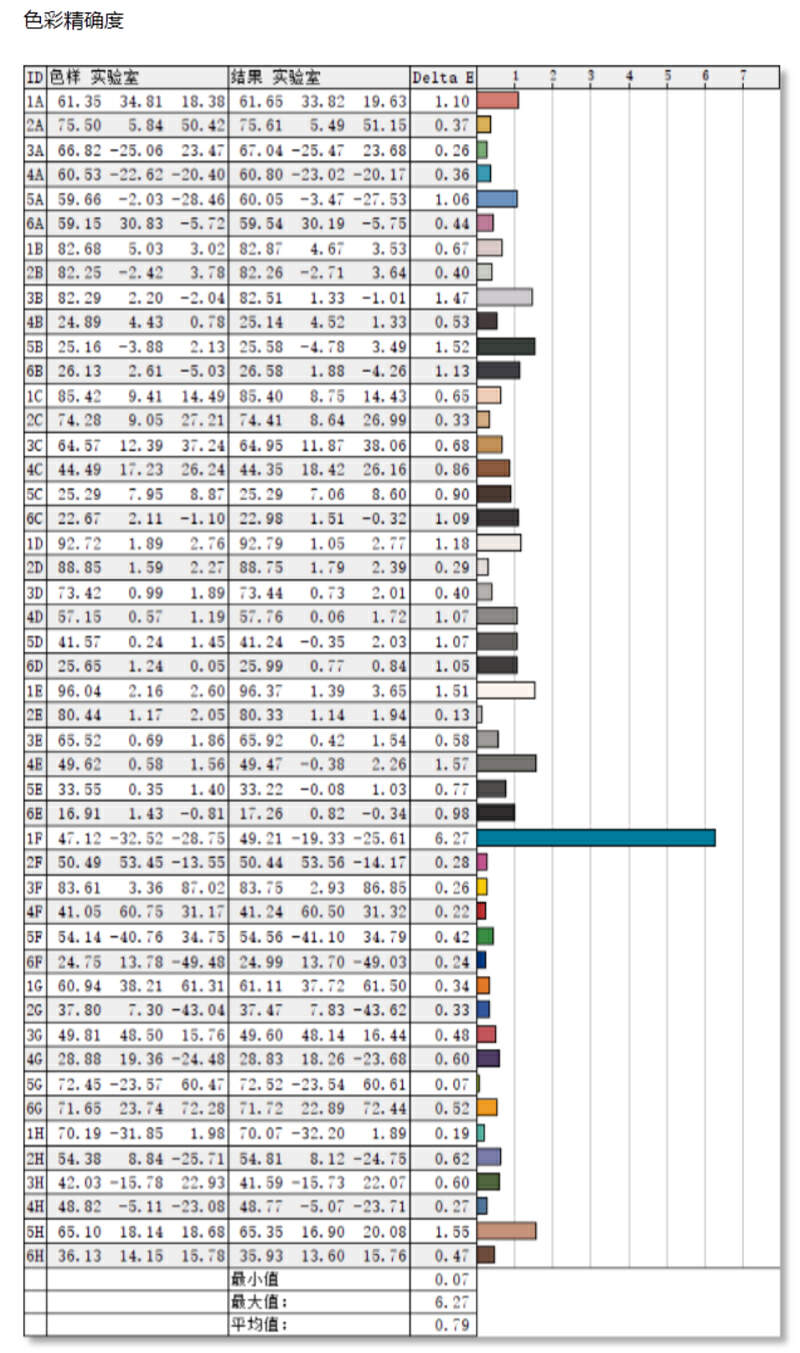 色彩精确度

| ID | 色样 实验室 | | | 结果 实验室 | | | Delta E | 1 2 3 4 5 6 7 |
|---|---|---|---|---|---|---|---|---|
| 1A | 61.35 | 34.81 | 18.38 | 61.65 | 33.82 | 19.63 | 1.10 | |
| 2A | 75.50 | 5.84 | 50.42 | 75.61 | 5.49 | 51.15 | 0.37 | |
| 3A | 66.82 | -25.06 | 23.47 | 67.04 | -25.47 | 23.68 | 0.26 | |
| 4A | 60.53 | -22.62 | -20.40 | 60.80 | -23.02 | -20.17 | 0.36 | |
| 5A | 59.66 | -2.03 | -28.46 | 60.05 | -3.47 | -27.53 | 1.06 | |
| 6A | 59.15 | 30.83 | -5.72 | 59.54 | 30.19 | -5.75 | 0.44 | |
| 1B | 82.68 | 5.03 | 3.02 | 82.87 | 4.67 | 3.53 | 0.67 | |
| 2B | 82.25 | -2.42 | 3.78 | 82.26 | -2.71 | 3.64 | 0.40 | |
| 3B | 82.29 | 2.20 | -2.04 | 82.51 | 1.33 | -1.01 | 1.47 | |
| 4B | 24.89 | 4.43 | 0.78 | 25.14 | 4.52 | 1.33 | 0.53 | |
| 5B | 25.16 | -3.88 | 2.13 | 25.58 | -4.78 | 3.49 | 1.52 | |
| 6B | 26.13 | 2.61 | -5.03 | 26.58 | 1.88 | -4.26 | 1.13 | |
| 1C | 85.42 | 9.41 | 14.49 | 85.40 | 8.75 | 14.43 | 0.65 | |
| 2C | 74.28 | 9.05 | 27.21 | 74.41 | 8.64 | 26.99 | 0.33 | |
| 3C | 64.57 | 12.39 | 37.24 | 64.95 | 11.87 | 38.06 | 0.68 | |
| 4C | 44.49 | 17.23 | 26.24 | 44.35 | 18.42 | 26.16 | 0.86 | |
| 5C | 25.29 | 7.95 | 8.87 | 25.29 | 7.06 | 8.60 | 0.90 | |
| 6C | 22.67 | 2.11 | -1.10 | 22.98 | 1.51 | -0.32 | 1.09 | |
| 1D | 92.72 | 1.89 | 2.76 | 92.79 | 1.05 | 2.77 | 1.18 | |
| 2D | 88.85 | 1.59 | 2.27 | 88.75 | 1.79 | 2.39 | 0.29 | |
| 3D | 73.42 | 0.99 | 1.89 | 73.44 | 0.73 | 2.01 | 0.40 | |
| 4D | 57.15 | 0.57 | 1.19 | 57.76 | 0.06 | 1.72 | 1.07 | |
| 5D | 41.57 | 0.24 | 1.45 | 41.24 | -0.35 | 2.03 | 1.07 | |
| 6D | 25.65 | 1.24 | 0.05 | 25.99 | 0.77 | 0.84 | 1.05 | |
| 1E | 96.04 | 2.16 | 2.60 | 96.37 | 1.39 | 3.65 | 1.51 | |
| 2E | 80.44 | 1.17 | 2.05 | 80.33 | 1.14 | 1.94 | 0.13 | |
| 3E | 65.52 | 0.69 | 1.86 | 65.92 | 0.42 | 1.54 | 0.58 | |
| 4E | 49.62 | 0.58 | 1.56 | 49.47 | -0.38 | 2.26 | 1.57 | |
| 5E | 33.55 | 0.35 | 1.40 | 33.22 | -0.08 | 1.03 | 0.77 | |
| 6E | 16.91 | 1.43 | -0.81 | 17.26 | 0.82 | -0.34 | 0.98 | |
| 1F | 47.12 | -32.52 | -28.75 | 49.21 | -19.33 | -25.61 | 6.27 | |
| 2F | 50.49 | 53.45 | -13.55 | 50.44 | 53.56 | -14.17 | 0.28 | |
| 3F | 83.61 | 3.36 | 87.02 | 83.75 | 2.93 | 86.85 | 0.26 | |
| 4F | 41.05 | 60.75 | 31.17 | 41.24 | 60.50 | 31.32 | 0.22 | |
| 5F | 54.14 | -40.76 | 34.75 | 54.56 | -41.10 | 34.79 | 0.42 | |
| 6F | 24.75 | 13.78 | -49.48 | 24.99 | 13.70 | -49.03 | 0.24 | |
| 1G | 60.94 | 38.21 | 61.31 | 61.11 | 37.72 | 61.50 | 0.34 | |
| 2G | 37.80 | 7.30 | -43.04 | 37.47 | 7.83 | -43.62 | 0.33 | |
| 3G | 49.81 | 48.50 | 15.76 | 49.60 | 48.14 | 16.44 | 0.48 | |
| 4G | 28.88 | 19.36 | -24.48 | 28.83 | 18.26 | -23.68 | 0.60 | |
| 5G | 72.45 | -23.57 | 60.47 | 72.52 | -23.54 | 60.61 | 0.07 | |
| 6G | 71.65 | 23.74 | 72.28 | 71.72 | 22.89 | 72.44 | 0.52 | |
| 1H | 70.19 | -31.85 | 1.98 | 70.07 | -32.20 | 1.89 | 0.19 | |
| 2H | 54.38 | 8.84 | -25.71 | 54.81 | 8.12 | -24.75 | 0.62 | |
| 3H | 42.03 | -15.78 | 22.93 | 41.59 | -15.73 | 22.07 | 0.60 | |
| 4H | 48.82 | -5.11 | -23.08 | 48.77 | -5.07 | -23.71 | 0.27 | |
| 5H | 65.10 | 18.14 | 18.68 | 65.35 | 16.90 | 20.08 | 1.55 | |
| 6H | 36.13 | 14.15 | 15.78 | 35.93 | 13.60 | 15.76 | 0.47 | |
| | | | | 最小值 | | | 0.07 | |
| | | | | 最大值: | | | 6.27 | |
| | | | | 平均值: | | | 0.79 | |